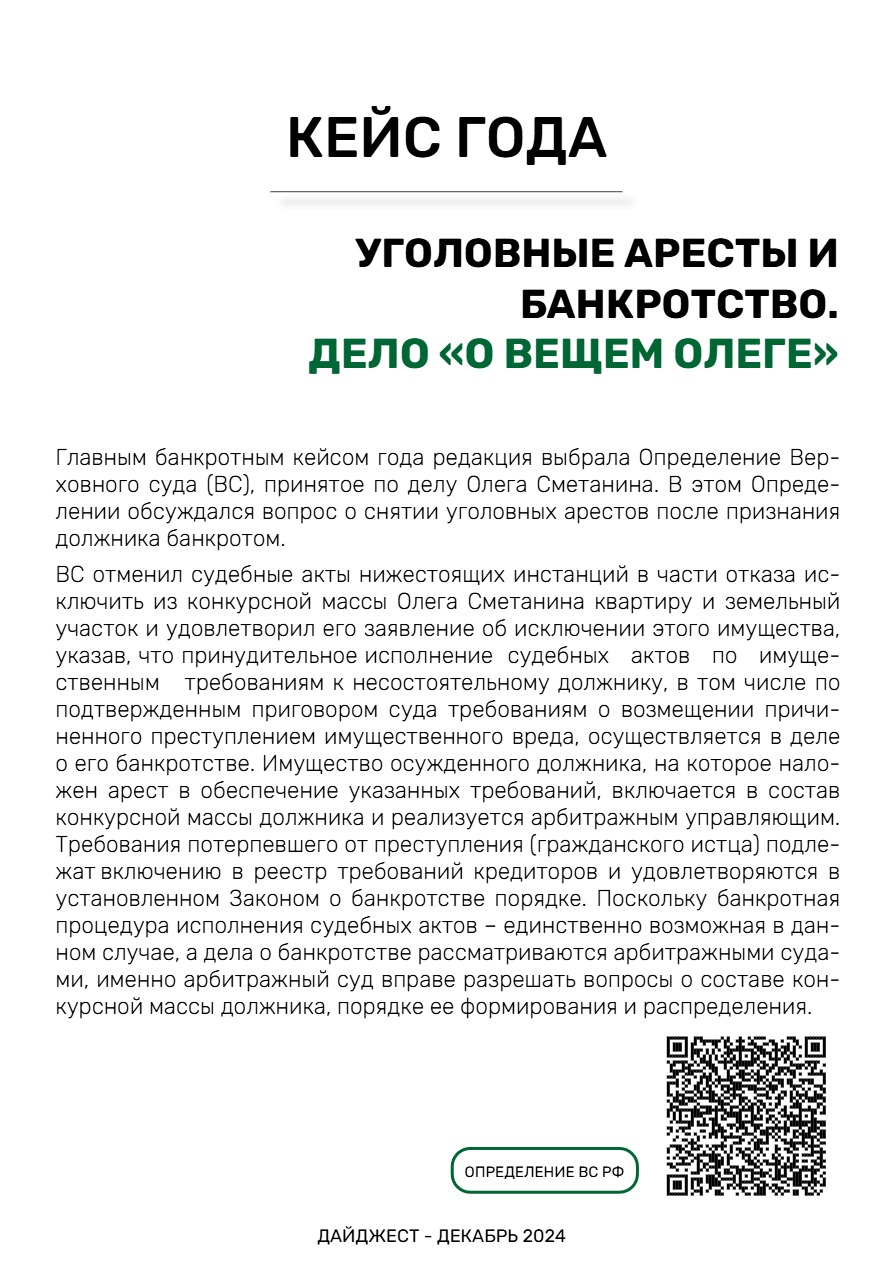 КЕЙС ГОДА

УГОЛОВНЫЕ АРЕСТЫ И БАНКРОТСТВО.
ДЕЛО «О ВЕЩЕМ ОЛЕГЕ»

Главным банкротным кейсом года редакция выбрала Определение Верховного суда (ВС), принятое по делу Олега Сметанина. В этом Определении обсуждался вопрос о снятии уголовных арестов после признания должника банкротом.

ВС отменил судебные акты нижестоящих инстанций в части отказа исключить из конкурсной массы Олега Сметанина квартиру и земельный участок и удовлетворил его заявление об исключении этого имущества, указав, что принудительное исполнение судебных актов по имущественным требованиям к несостоятельному должнику, в том числе по подтвержденным приговором суда требованиям о возмещении причиненного преступлением имущественного вреда, осуществляется в деле о его банкротстве. Имущество осужденного должника, на которое наложен арест в обеспечение указанных требований, включается в состав конкурсной массы должника и реализуется арбитражным управляющим. Требования потерпевшего от преступления (гражданского истца) подлежат включению в реестр требований кредиторов и удовлетворяются в установленном Законом о банкротстве порядке. Поскольку банкротная процедура исполнения судебных актов – единственно возможная в данном случае, а дела о банкротстве рассматриваются арбитражными судами, именно арбитражный суд вправе разрешать вопросы о составе конкурсной массы должника, порядке ее формирования и распределения.

ОПРЕДЕЛЕНИЕ ВС РФ

ДАЙДЖЕСТ - ДЕКАБРЬ 2024